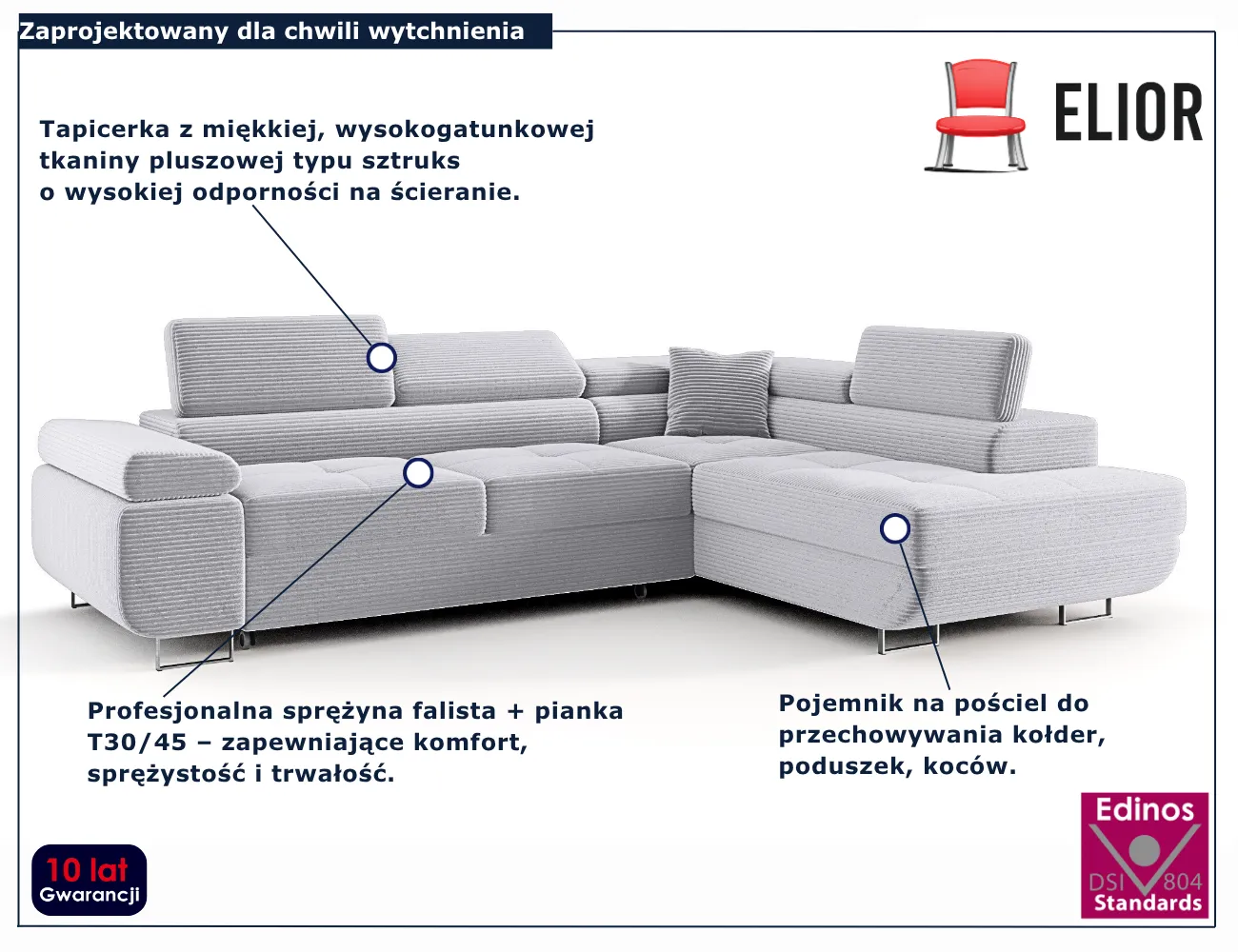 Zaprojektowany dla chwili wytchnienia

ELIOR

Tapicerka z miękkiej, wysokogatunkowej tkaniny pluszowej typu sztruks o wysokiej odporności na ścieranie.

Profesjonalna sprężyna falista + pianka T30/45 – zapewniające komfort, sprężystość i trwałość.

Pojemnik na pościel do przechowywania kołder, poduszek, koców.

10 lat
Gwarancji

Edinos
DSI 804
Standards